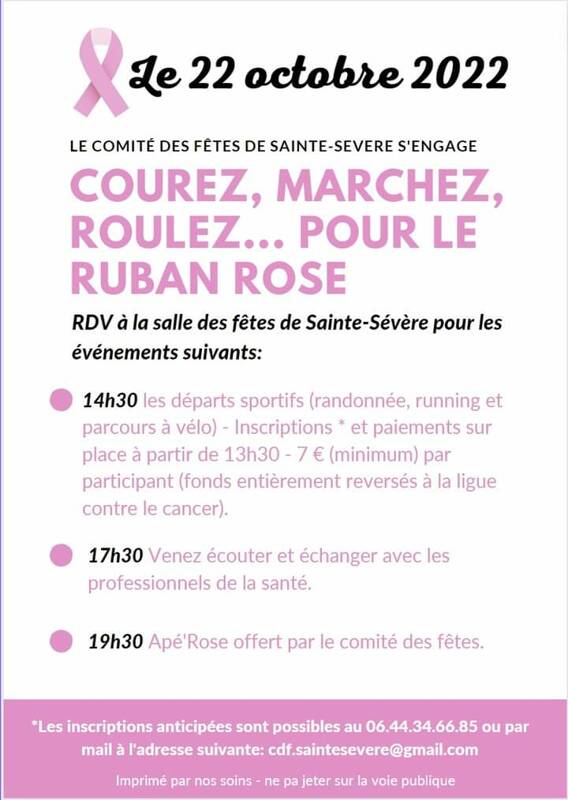 Le 22 octobre 2022

LE COMITÉ DES FÊTES DE SAINTE-SEVERE S'ENGAGE

COUREZ, MARCHEZ, ROULEZ... POUR LE RUBAN ROSE

RDV à la salle des fêtes de Sainte-Sévère pour les événements suivants:

14h30 les départs sportifs (randonnée, running et parcours à vélo) - Inscriptions * et paiements sur place à partir de 13h30 - 7 € (minimum) par participant (fonds entièrement reversés à la ligue contre le cancer).

17h30 Venez écouter et échanger avec les professionnels de la santé.

19h30 Apé'Rose offert par le comité des fêtes.

*Les inscriptions anticipées sont possibles au 06.44.34.66.85 ou par mail à l'adresse suivante: cdf.saintesevere@gmail.com

Imprimé par nos soins - ne pa jeter sur la voie publique